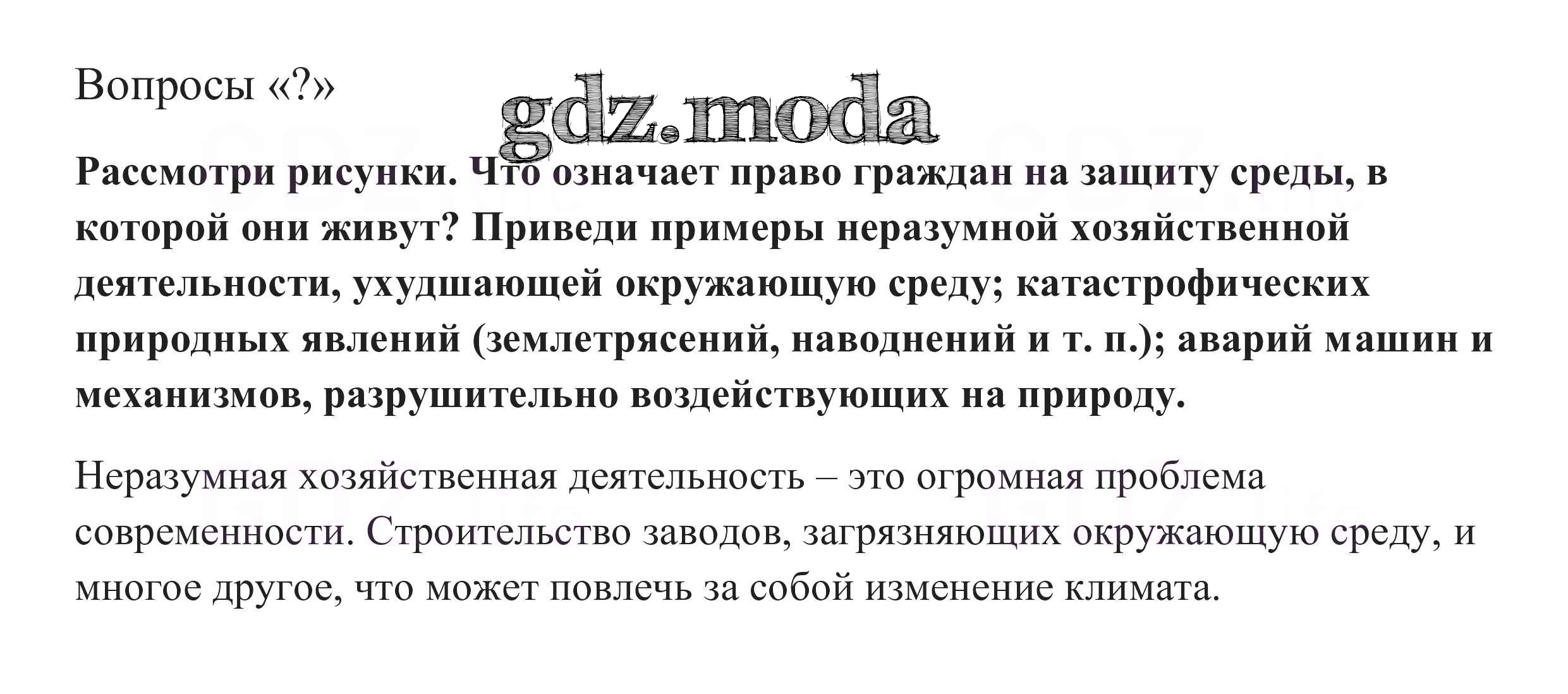 Вопросы «?»

Рассмотри рисунки. Что означает право граждан на защиту среды, в которой они живут? Приведи примеры неразумной хозяйственной деятельности, ухудшающей окружающую среду; катастрофических природных явлений (землетрясений, наводнений и т. п.); аварий машин и механизмов, разрушительно воздействующих на природу.

Неразумная хозяйственная деятельность – это огромная проблема современности. Строительство заводов, загрязняющих окружающую среду, и многое другое, что может повлечь за собой изменение климата.

gdz.moda